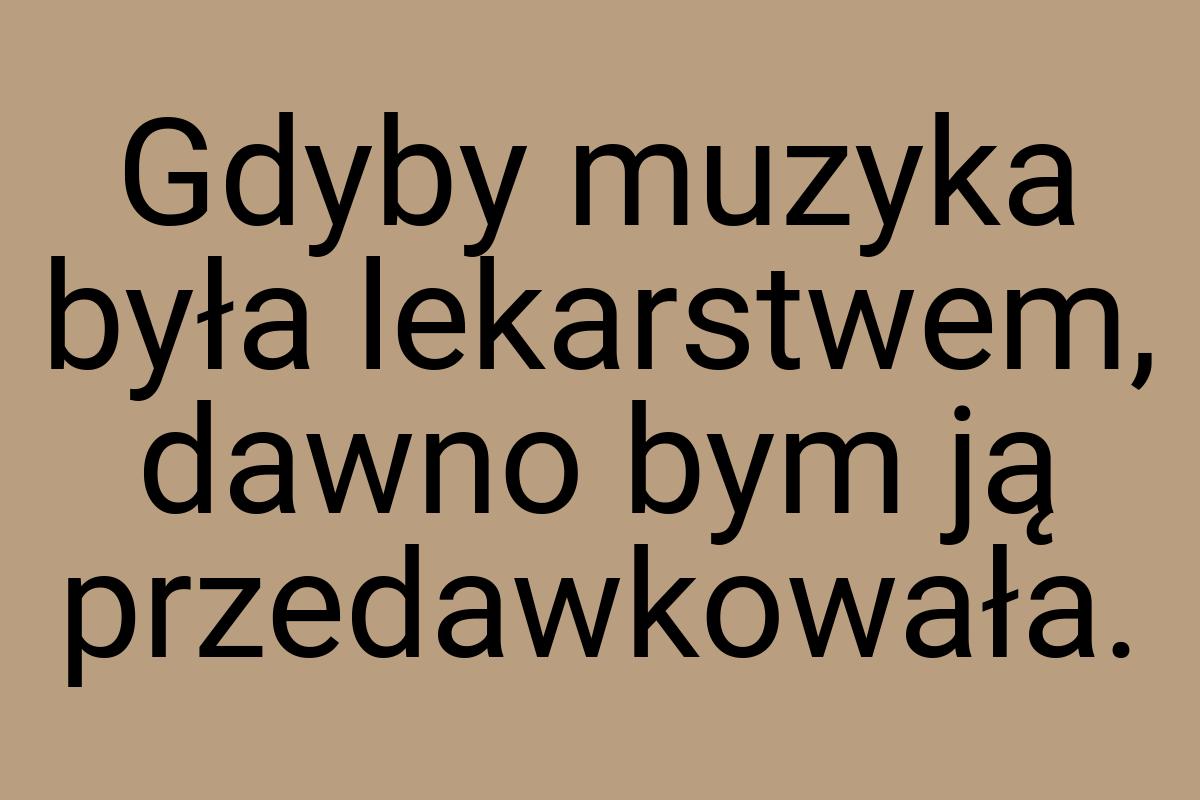 Gdyby muzyka była lekarstwem, dawno bym ją przedawkowała.